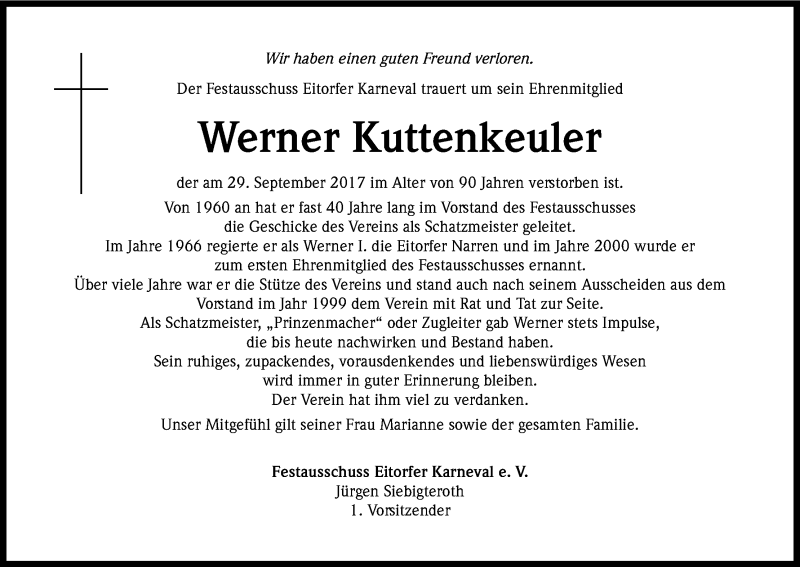 Wir haben einen guten Freund verloren.

Der Festausschuss Eitorfer Karneval trauert um sein Ehrenmitglied

Werner Kuttenkeuler

der am 29. September 2017 im Alter von 90 Jahren verstorben ist.

Von 1960 an hat er fast 40 Jahre lang im Vorstand des Festausschusses die Geschicke des Vereins als Schatzmeister geleitet. Im Jahre 1966 regierte er als Werner I. die Eitorfer Narren und im Jahre 2000 wurde er zum ersten Ehrenmitglied des Festausschusses ernannt. Über viele Jahre war er die Stütze des Vereins und stand auch nach seinem Ausscheiden aus dem Vorstand im Jahr 1999 dem Verein mit Rat und Tat zur Seite. Als Schatzmeister, „Prinzenmacher“ oder Zugleiter gab Werner stets Impulse, die bis heute nachwirken und Bestand haben. Sein ruhiges, zupackendes, vorausdenkendes und liebenswürdiges Wesen wird immer in guter Erinnerung bleiben. Der Verein hat ihm viel zu verdanken.

Unser Mitgefühl gilt seiner Frau Marianne sowie der gesamten Familie.

Festausschuss Eitorfer Karneval e. V.
Jürgen Siebigteroth
1. Vorsitzender